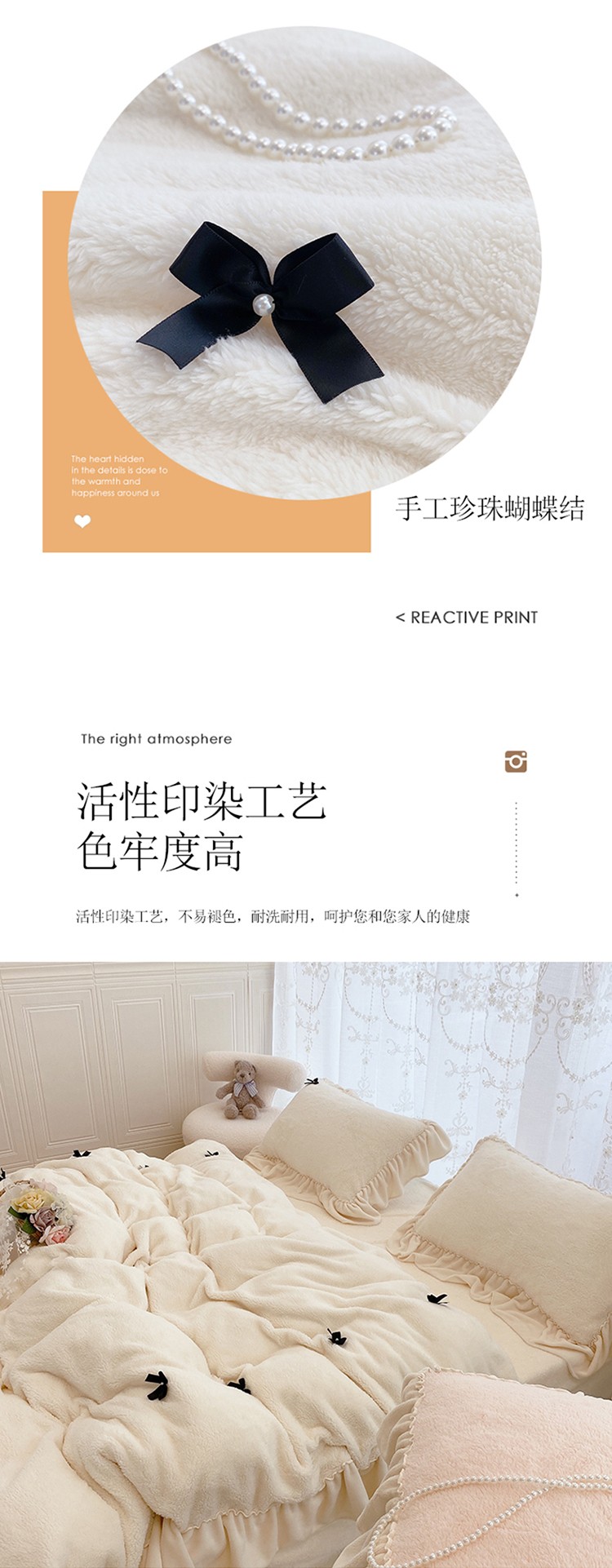 The heart hidden in the details is dose to the warmth and happiness around us

手工珍珠蝴蝶结

< REACTIVE PRINT

The right atmosphere

活性印染工艺
色牢度高

活性印染工艺，不易褪色，耐洗耐用，呵护您和您家人的健康